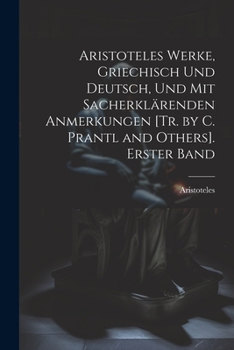 Aristoteles Werke, Griechisch Und Deutsch, Und Mit Sacherklärenden Anmerkungen [Tr. by C. Prantl and Others]. Erster Band

Aristoteles